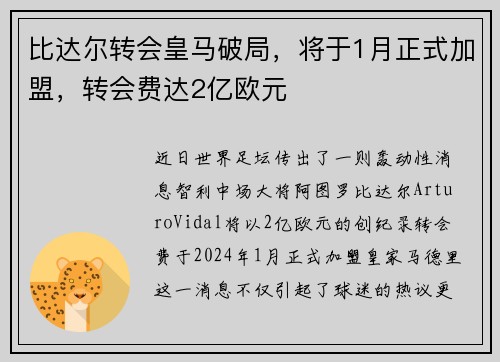 比达尔转会皇马破局，将于1月正式加盟，转会费达2亿欧元

近日世界足坛传出了一则轰动性消息智利中场大将阿图罗比达尔ArturoVidal将以2亿欧元的创纪录转会费于2024年1月正式加盟皇家马德里这一消息不仅引起了球迷的热议更